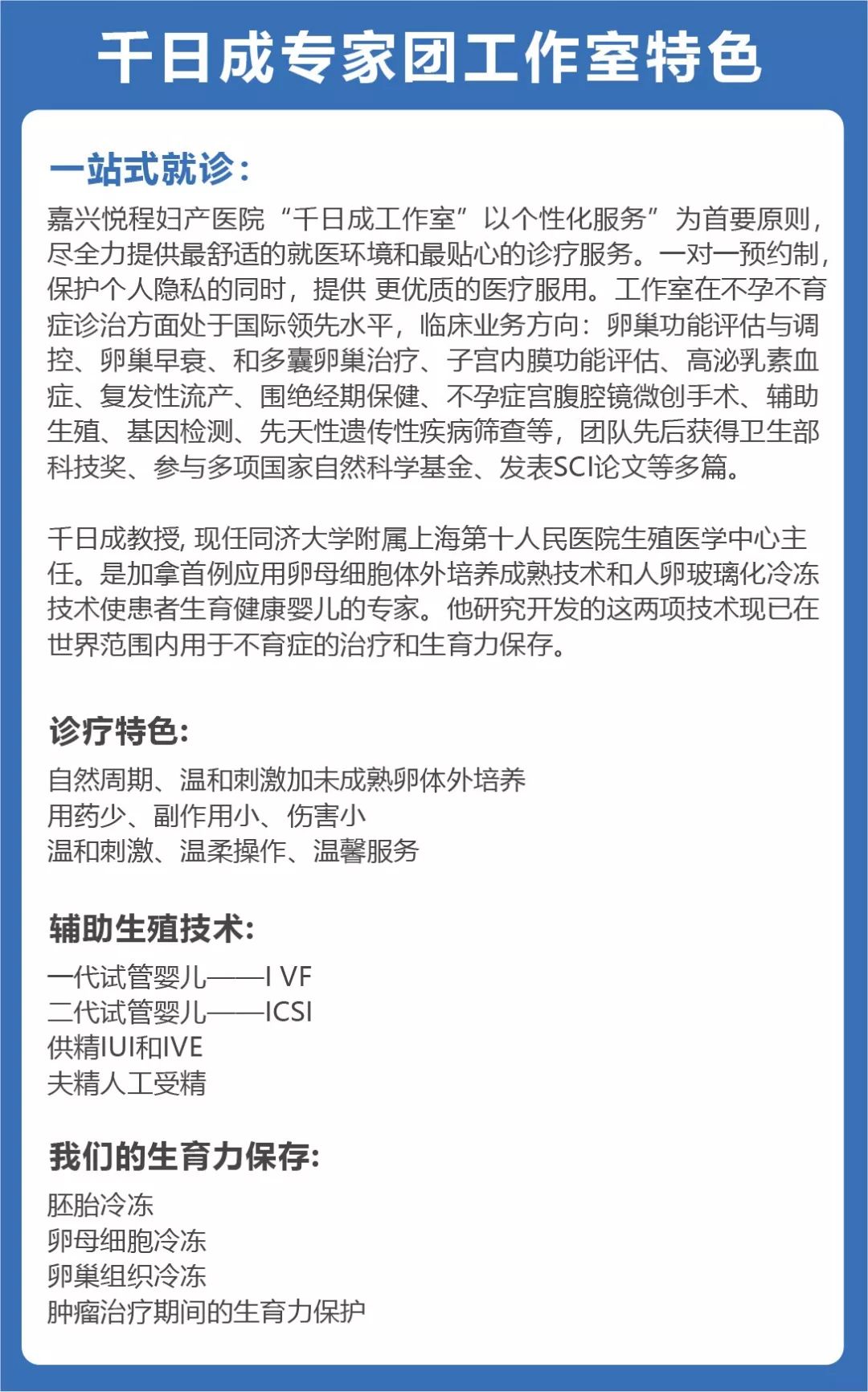 千日成专家团工作室特色

一站式就诊：

嘉兴悦程妇产医院“千日成工作室”以个性化服务”为首要原则，尽全力提供最舒适的就医环境和最贴心的诊疗服务。一对一预约制，保护个人隐私的同时，提供 更优质的医疗服用。工作室在不孕不育症诊治方面处于国际领先水平，临床业务方向：卵巢功能评估与调控、卵巢早衰、和多囊卵巢治疗、子宫内膜功能评估、高泌乳素血症、复发性流产、围绝经期保健、不孕症宫腹腔镜微创手术、辅助生殖、基因检测、先天性遗传性疾病筛查等，团队先后获得卫生部科技奖、参与多项国家自然科学基金、发表SCI论文等多篇。

千日成教授, 现任同济大学附属上海第十人民医院生殖医学中心主任。是加拿首例应用卵母细胞体外培养成熟技术和人卵玻璃化冷冻技术使患者生育健康婴儿的专家。他研究开发的这两项技术现已在世界范围内用于不育症的治疗和生育力保存。

诊疗特色:

自然周期、温和刺激加未成熟卵体外培养
用药少、副作用小、伤害小
温和刺激、温柔操作、温馨服务

辅助生殖技术:

一代试管婴儿——I VF
二代试管婴儿——ICSI
供精IUI和IVE
夫精人工受精

我们的生育力保存:

胚胎冷冻
卵母细胞冷冻
卵巢组织冷冻
肿瘤治疗期间的生育力保护